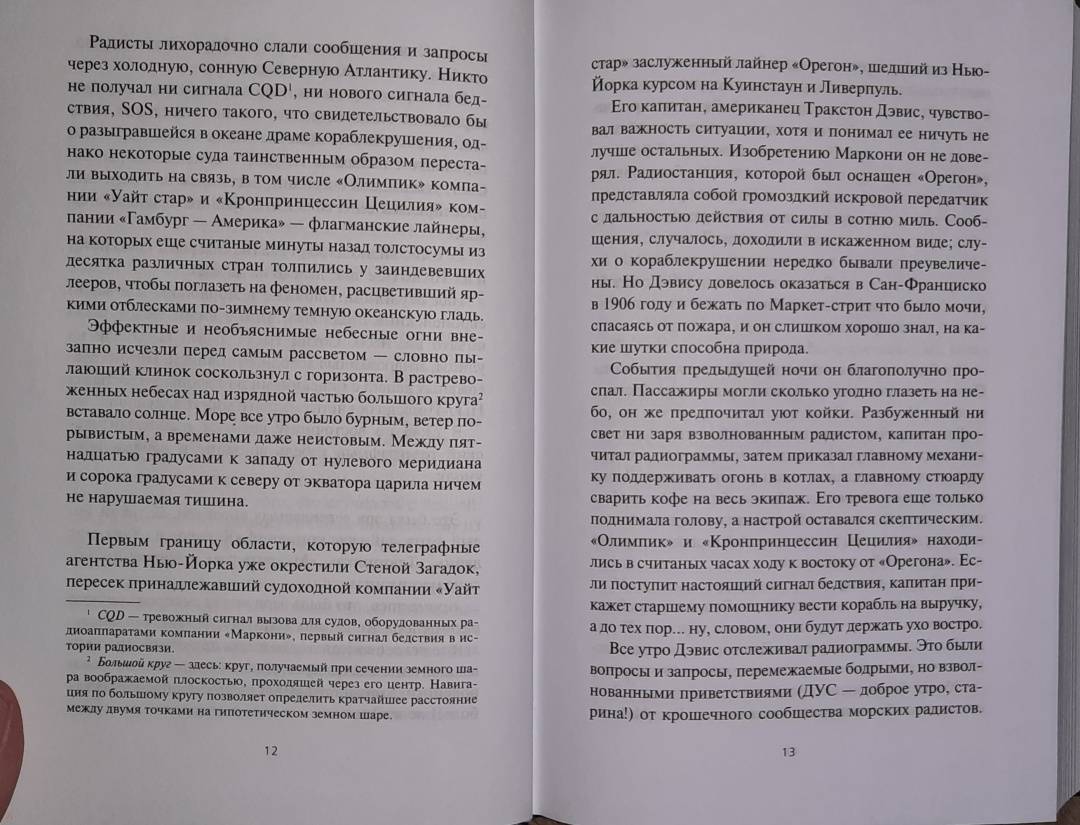 Радисты лихорадочно слали сообщения и запросы через холодную, сонную Северную Атлантику. Никто не получал ни сигнала CQD$^1$, ни нового сигнала бедствия, SOS, ничего такого, что свидетельствовало бы о разыгравшейся в океане драме кораблекрушения, однако некоторые суда таинственным образом перестали выходить на связь, в том числе «Олимпик» компании «Уайт стар» и «Кронпринцессин Цецилия» компании «Гамбург — Америка» — флагманские лайнеры, на которых еще считаные минуты назад толстосумы из десятка различных стран толпились у заиндевевших лееров, чтобы поглазеть на феномен, расцветивший яркими отблесками по-зимнему темную океанскую гладь.

Эффектные и необъяснимые небесные огни внезапно исчезли перед самым рассветом — словно пылающий клинок соскользнул с горизонта. В растревоженных небесах над изрядной частью большого круга$^2$ вставало солнце. Море все утро было бурным, ветер порывистым, а временами даже неистовым. Между пятнадцатью градусами к западу от нулевого меридиана и сорока градусами к северу от экватора царила ничем не нарушаемая тишина.

Первым границу области, которую телеграфные агентства Нью-Йорка уже окрестили Стеной Загадок, пересек принадлежавший судоходной компании «Уайт

$^1$ CQD — тревожный сигнал вызова для судов, оборудованных радиоаппаратами компании «Маркони», первый сигнал бедствия в истории радиосвязи.

$^2$ Большой круг — здесь: круг, получаемый при сечении земного шара воображаемой плоскостью, проходящей через его центр. Навигация по большому кругу позволяет определить кратчайшее расстояние между двумя точками на гипотетическом земном шаре.

12

стар» заслуженный лайнер «Орегон», шедший из Нью-Йорка курсом на Куинстаун и Ливерпуль.

Его капитан, американец Тракстон Дэвис, чувствовал важность ситуации, хотя и понимал ее ничуть не лучше остальных. Изобретению Маркони он не доверял. Радиостанция, которой был оснащен «Орегон», представляла собой громоздкий искровой передатчик с дальностью действия от силы в сотню миль. Сообщения, случалось, доходили в искаженном виде; слухи о кораблекрушении нередко бывали преувеличены. Но Дэвису довелось оказаться в Сан-Франциско в 1906 году и бежать по Маркет-стрит что было мочи, спасаясь от пожара, и он слишком хорошо знал, на какие шутки способна природа.

События предыдущей ночи он благополучно проспал. Пассажиры могли сколько угодно глазеть на небо, он же предпочитал уют койки. Разбуженный ни свет ни заря взволнованным радистом, капитан прочитал радиограммы, затем приказал главному механику поддерживать огонь в котлах, а главному стюарду сварить кофе на весь экипаж. Его тревога еще только поднимала голову, а настрой оставался скептическим. «Олимпик» и «Кронпринцессин Цецилия» находились в считаных часах ходу к востоку от «Орегона». Если поступит настоящий сигнал бедствия, капитан прикажет старшему помощнику вести корабль на выручку, а до тех пор... ну, словом, они будут держать ухо востро.

Все утро Дэвис отслеживал радиограммы. Это были вопросы и запросы, перемежаемые бодрыми, но взволнованными приветствиями (ДУС — доброе утро, старина!) от крошечного сообщества морских радистов.

13